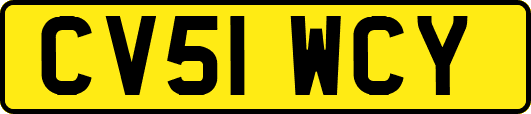 CV51 WCY